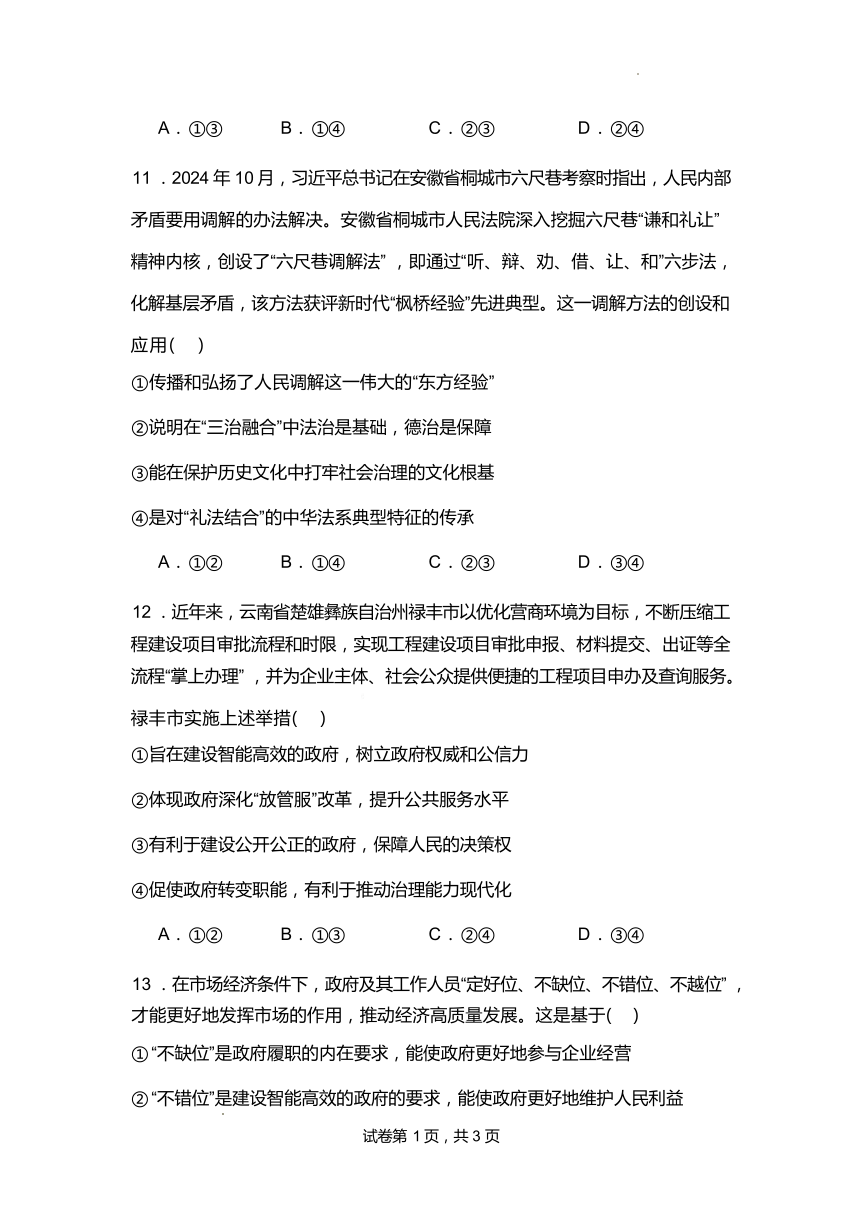 A．①③　　B．①④　　C．②③　　D．②④

11．2024 年 10 月，习近平总书记在安徽省桐城市六尺巷考察时指出，人民内部矛盾要用调解的办法解决。安徽省桐城市人民法院深入挖掘六尺巷“谦和礼让”精神内核，创设了“六尺巷调解法”，即通过“听、辩、劝、借、让、和”六步法，化解基层矛盾，该方法获评新时代“枫桥经验”先进典型。这一调解方法的创设和应用(　)

①传播和弘扬了人民调解这一伟大的“东方经验”

②说明在“三治融合”中法治是基础，德治是保障

③能在保护历史文化中打牢社会治理的文化根基

④是对“礼法结合”的中华法系典型特征的传承

A．①②　　B．①④　　C．②③　　D．③④

12．近年来，云南省楚雄彝族自治州禄丰市以优化营商环境为目标，不断压缩工程建设项目审批流程和时限，实现工程建设项目审批申报、材料提交、出证等全流程“掌上办理”，并为企业主体、社会公众提供便捷的工程项目申办及查询服务。禄丰市实施上述举措(　)

①旨在建设智能高效的政府，树立政府权威和公信力

②体现政府深化“放管服”改革，提升公共服务水平

③有利于建设公开公正的政府，保障人民的决策权

④促使政府转变职能，有利于推动治理能力现代化

A．①②　　B．①③　　C．②④　　D．③④

13．在市场经济条件下，政府及其工作人员“定好位、不缺位、不错位、不越位”，才能更好地发挥市场的作用，推动经济高质量发展。这是基于(　)

①“不缺位”是政府履职的内在要求，能使政府更好地参与企业经营

②“不错位”是建设智能高效的政府的要求，能使政府更好地维护人民利益

试卷第 1 页，共 3 页